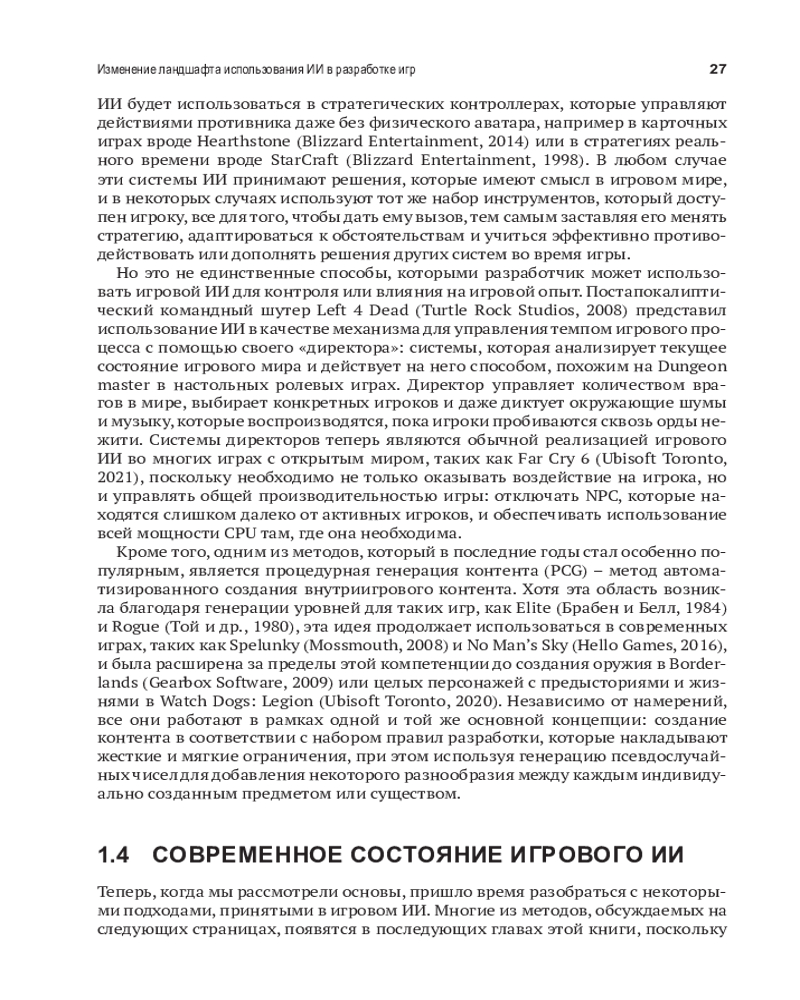 Изменение ландшафта использования ИИ в разработке игр 27

ИИ будет использоваться в стратегических контроллерах, которые управляют действиями противника даже без физического аватара, например в карточных играх вроде Hearthstone (Blizzard Entertainment, 2014) или в стратегиях реального времени вроде StarCraft (Blizzard Entertainment, 1998). В любом случае эти системы ИИ принимают решения, которые имеют смысл в игровом мире, и в некоторых случаях используют тот же набор инструментов, который доступен игроку, все для того, чтобы дать ему вызов, тем самым заставляя его менять стратегию, адаптироваться к обстоятельствам и учиться эффективно противодействовать или дополнять решения других систем во время игры.

Но это не единственные способы, которыми разработчик может использовать игровой ИИ для контроля или влияния на игровой опыт. Постапокалиптический командный шутер Left 4 Dead (Turtle Rock Studios, 2008) представил использование ИИ в качестве механизма для управления темпом игрового процесса с помощью своего «директора»: системы, которая анализирует текущее состояние игрового мира и действует на него способом, похожим на Dungeon master в настольных ролевых играх. Директор управляет количеством врагов в мире, выбирает конкретных игроков и даже диктует окружающие шумы и музыку, которые воспроизводятся, пока игроки пробиваются сквозь орды нежити. Системы директоров теперь являются обычной реализацией игрового ИИ во многих играх с открытым миром, таких как Far Cry 6 (Ubisoft Toronto, 2021), поскольку необходимо не только оказывать воздействие на игрока, но и управлять общей производительностью игры: отключать NPC, которые находятся слишком далеко от активных игроков, и обеспечивать использование всей мощности CPU там, где она необходима.

Кроме того, одним из методов, который в последние годы стал особенно популярным, является процедурная генерация контента (PCG) – метод автоматизированного создания внутриигрового контента. Хотя эта область возникла благодаря генерации уровней для таких игр, как Elite (Брабен и Белл, 1984) и Rogue (Той и др., 1980), эта идея продолжает использоваться в современных играх, таких как Spelunky (Mossmouth, 2008) и No Man's Sky (Hello Games, 2016), и была расширена за пределы этой компетенции до создания оружия в Borderlands (Gearbox Software, 2009) или целых персонажей с предысториями и жизнями в Watch Dogs: Legion (Ubisoft Toronto, 2020). Независимо от намерений, все они работают в рамках одной и той же основной концепции: создание контента в соответствии с набором правил разработки, которые накладывают жесткие и мягкие ограничения, при этом используя генерацию псевдослучайных чисел для добавления некоторого разнообразия между каждым индивидуально созданным предметом или существом.

1.4 СОВРЕМЕННОЕ СОСТОЯНИЕ ИГРОВОГО ИИ

Теперь, когда мы рассмотрели основы, пришло время разобраться с некоторыми подходами, принятыми в игровом ИИ. Многие из методов, обсуждаемых на следующих страницах, появятся в последующих главах этой книги, поскольку